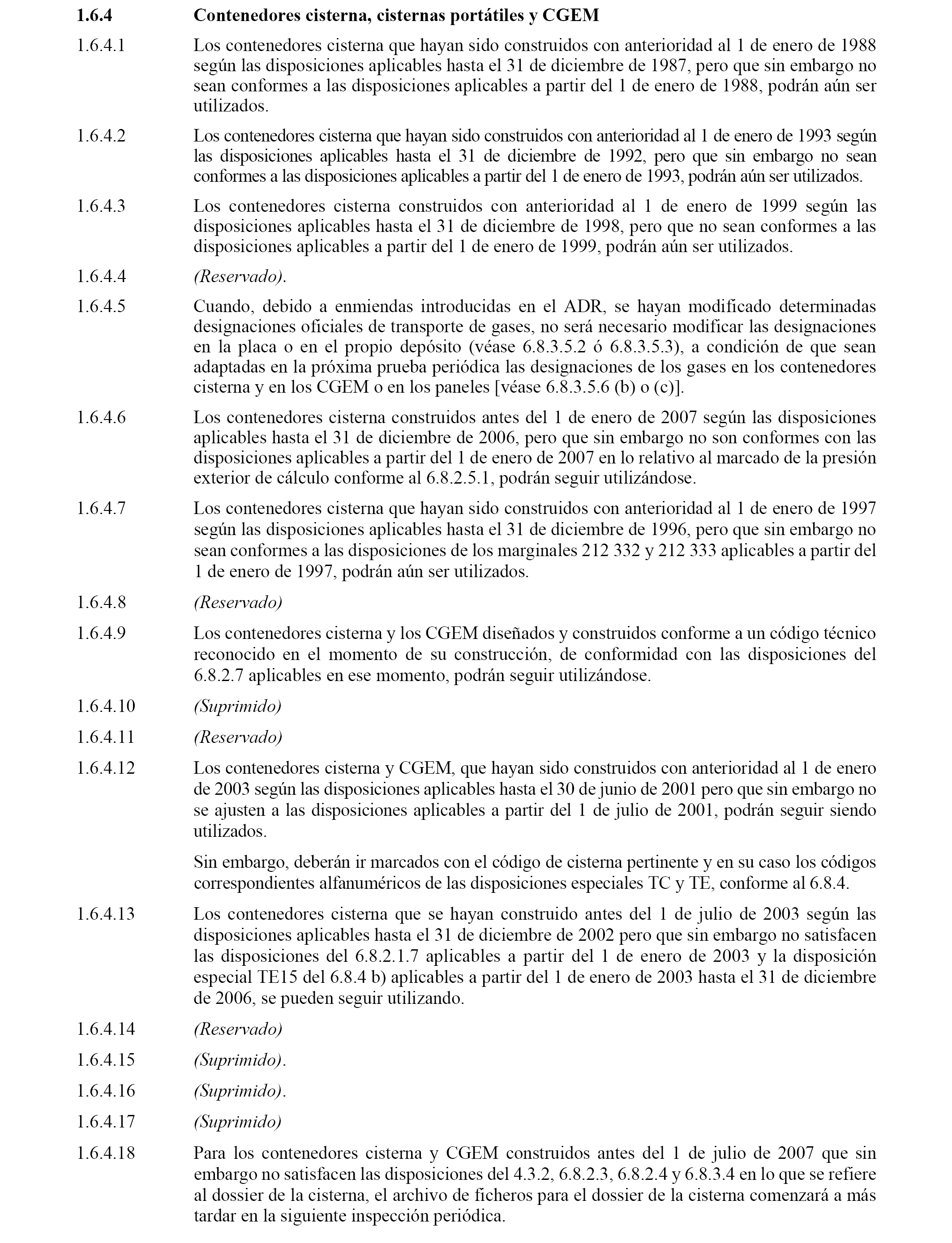 1.6.4 Contenedores cisterna, cisternas portátiles y CGEM

1.6.4.1 Los contenedores cisterna que hayan sido construidos con anterioridad al 1 de enero de 1988 según las disposiciones aplicables hasta el 31 de diciembre de 1987, pero que sin embargo no sean conformes a las disposiciones aplicables a partir del 1 de enero de 1988, podrán aún ser utilizados.

1.6.4.2 Los contenedores cisterna que hayan sido construidos con anterioridad al 1 de enero de 1993 según las disposiciones aplicables hasta el 31 de diciembre de 1992, pero que sin embargo no sean conformes a las disposiciones aplicables a partir del 1 de enero de 1993, podrán aún ser utilizados.

1.6.4.3 Los contenedores cisterna construidos con anterioridad al 1 de enero de 1999 según las disposiciones aplicables hasta el 31 de diciembre de 1998, pero que no sean conformes a las disposiciones aplicables a partir del 1 de enero de 1999, podrán aún ser utilizados.

1.6.4.4 (Reservado).

1.6.4.5 Cuando, debido a enmiendas introducidas en el ADR, se hayan modificado determinadas designaciones oficiales de transporte de gases, no será necesario modificar las designaciones en la placa o en el propio depósito (véase 6.8.3.5.2 ó 6.8.3.5.3), a condición de que sean adaptadas en la próxima prueba periódica las designaciones de los gases en los contenedores cisterna y en los CGEM o en los paneles [véase 6.8.3.5.6 (b) o (c)].

1.6.4.6 Los contenedores cisterna construidos antes del 1 de enero de 2007 según las disposiciones aplicables hasta el 31 de diciembre de 2006, pero que sin embargo no son conformes con las disposiciones aplicables a partir del 1 de enero de 2007 en lo relativo al marcado de la presión exterior de cálculo conforme al 6.8.2.5.1, podrán seguir utilizándose.

1.6.4.7 Los contenedores cisterna que hayan sido construidos con anterioridad al 1 de enero de 1997 según las disposiciones aplicables hasta el 31 de diciembre de 1996, pero que sin embargo no sean conformes a las disposiciones de los marginales 212 332 y 212 333 aplicables a partir del 1 de enero de 1997, podrán aún ser utilizados.

1.6.4.8 (Reservado)

1.6.4.9 Los contenedores cisterna y los CGEM diseñados y construidos conforme a un código técnico reconocido en el momento de su construcción, de conformidad con las disposiciones del 6.8.2.7 aplicables en ese momento, podrán seguir utilizándose.

1.6.4.10 (Suprimido)

1.6.4.11 (Reservado)

1.6.4.12 Los contenedores cisterna y CGEM, que hayan sido construidos con anterioridad al 1 de enero de 2003 según las disposiciones aplicables hasta el 30 de junio de 2001 pero que sin embargo no se ajusten a las disposiciones aplicables a partir del 1 de julio de 2001, podrán seguir siendo utilizados.

Sin embargo, deberán ir marcados con el código de cisterna pertinente y en su caso los códigos correspondientes alfanuméricos de las disposiciones especiales TC y TE, conforme al 6.8.4.

1.6.4.13 Los contenedores cisterna que se hayan construido antes del 1 de julio de 2003 según las disposiciones aplicables hasta el 31 de diciembre de 2002 pero que sin embargo no satisfacen las disposiciones del 6.8.2.1.7 aplicables a partir del 1 de enero de 2003 y la disposición especial TE15 del 6.8.4 b) aplicables a partir del 1 de enero de 2003 hasta el 31 de diciembre de 2006, se pueden seguir utilizando.

1.6.4.14 (Reservado)

1.6.4.15 (Suprimido).

1.6.4.16 (Suprimido).

1.6.4.17 (Suprimido)

1.6.4.18 Para los contenedores cisterna y CGEM construidos antes del 1 de julio de 2007 que sin embargo no satisfacen las disposiciones del 4.3.2, 6.8.2.3, 6.8.2.4 y 6.8.3.4 en lo que se refiere al dossier de la cisterna, el archivo de ficheros para el dossier de la cisterna comenzará a más tardar en la siguiente inspección periódica.